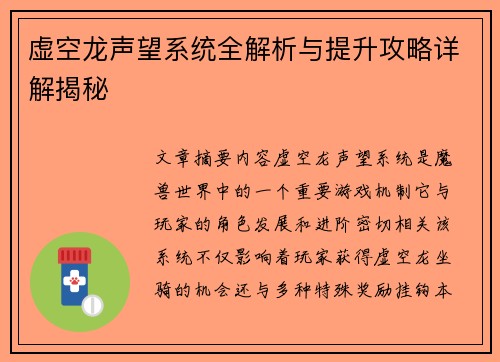 虚空龙声望系统全解析与提升攻略详解揭秘

文章摘要内容虚空龙声望系统是魔兽世界中的一个重要游戏机制它与玩家的角色发展和进阶密切相关该系统不仅影响着玩家获得虚空龙坐骑的机会还与多种特殊奖励挂钩本